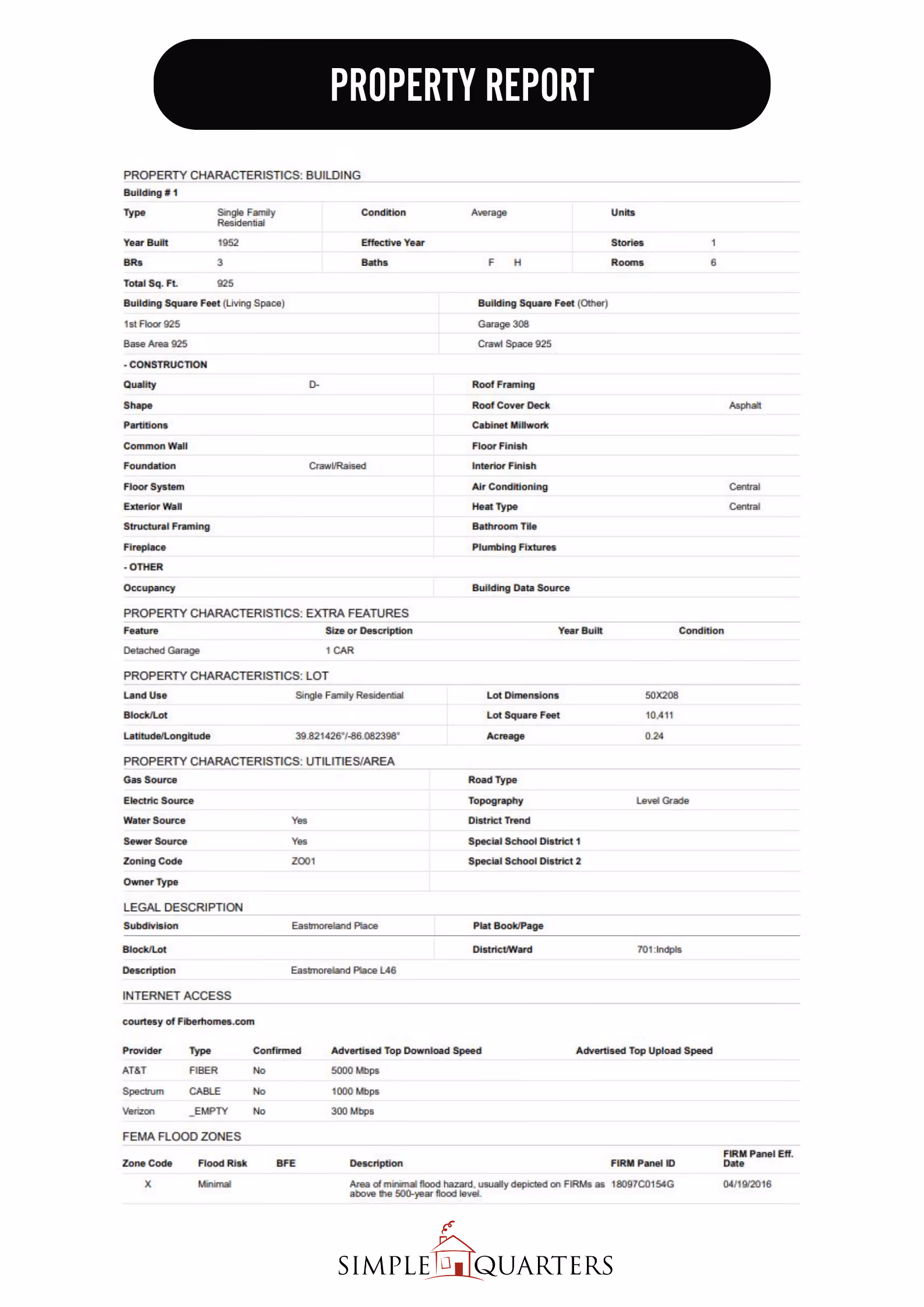 PROPERTY REPORT

PROPERTY CHARACTERISTICS: BUILDING

Building # 1

| Type | Single Family Residential | Condition | Average | Units | |
|---|---|---|---|---|---|
| Year Built | 1952 | Effective Year | | Stories | 1 |
| BRs | 3 | Baths | F H | Rooms | 6 |
| Total Sq. Ft. | 925 | | | | |

| Building Square Feet (Living Space) | Building Square Feet (Other) |
|---|---|
| 1st Floor 925 | Garage 308 |
| Base Area 925 | Crawl Space 925 |

- CONSTRUCTION

| Quality | D- | Roof Framing | |
|---|---|---|---|
| Shape | | Roof Cover Deck | Asphalt |
| Partitions | | Cabinet Millwork | |
| Common Wall | | Floor Finish | |
| Foundation | Crawl/Raised | Interior Finish | |
| Floor System | | Air Conditioning | Central |
| Exterior Wall | | Heat Type | Central |
| Structural Framing | | Bathroom Tile | |
| Fireplace | | Plumbing Fixtures | |

- OTHER

| Occupancy | | Building Data Source | |
|---|---|---|---|

PROPERTY CHARACTERISTICS: EXTRA FEATURES

| Feature | Size or Description | Year Built | Condition |
|---|---|---|---|
| Detached Garage | 1 CAR | | |

PROPERTY CHARACTERISTICS: LOT

| Land Use | Single Family Residential | Lot Dimensions | 50X208 |
|---|---|---|---|
| Block/Lot | | Lot Square Feet | 10,411 |
| Latitude/Longitude | 39.821426°/-86.082398° | Acreage | 0.24 |

PROPERTY CHARACTERISTICS: UTILITIES/AREA

| Gas Source | | Road Type | |
|---|---|---|---|
| Electric Source | | Topography | Level Grade |
| Water Source | Yes | District Trend | |
| Sewer Source | Yes | Special School District 1 | |
| Zoning Code | ZO01 | Special School District 2 | |
| Owner Type | | | |

LEGAL DESCRIPTION

| Subdivision | Eastmoreland Place | Plat Book/Page | |
|---|---|---|---|
| Block/Lot | | District/Ward | 701:Indpls |
| Description | Eastmoreland Place L46 | | |

INTERNET ACCESS

courtesy of Fiberhomes.com

| Provider | Type | Confirmed | Advertised Top Download Speed | Advertised Top Upload Speed |
|---|---|---|---|---|
| AT&T | FIBER | No | 5000 Mbps | |
| Spectrum | CABLE | No | 1000 Mbps | |
| Verizon | _EMPTY | No | 300 Mbps | |

FEMA FLOOD ZONES

| Zone Code | Flood Risk | BFE | Description | FIRM Panel ID | FIRM Panel Eff. Date |
|---|---|---|---|---|---|
| X | Minimal | | Area of minimal flood hazard, usually depicted on FIRMs as above the 500-year flood level. | 18097C0154G | 04/19/2016 |

SIMPLE QUARTERS